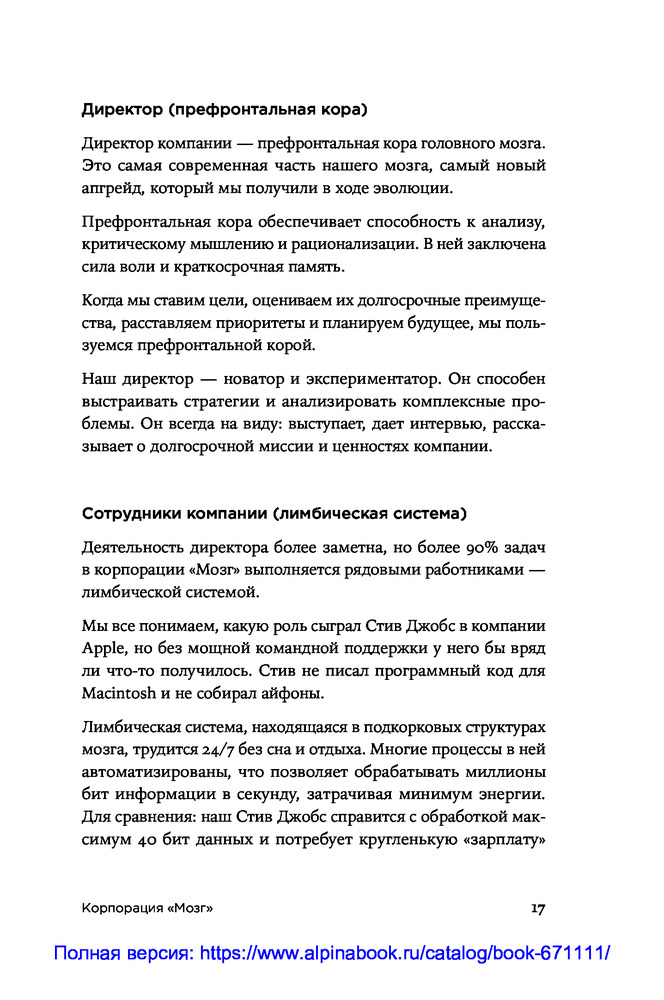 Директор (префронтальная кора)

Директор компании — префронтальная кора головного мозга. Это самая современная часть нашего мозга, самый новый апгрейд, который мы получили в ходе эволюции.

Префронтальная кора обеспечивает способность к анализу, критическому мышлению и рационализации. В ней заключена сила воли и краткосрочная память.

Когда мы ставим цели, оцениваем их долгосрочные преимущества, расставляем приоритеты и планируем будущее, мы пользуемся префронтальной корой.

Наш директор — новатор и экспериментатор. Он способен выстраивать стратегии и анализировать комплексные проблемы. Он всегда на виду: выступает, дает интервью, рассказывает о долгосрочной миссии и ценностях компании.

Сотрудники компании (лимбическая система)

Деятельность директора более заметна, но более 90% задач в корпорации «Мозг» выполняется рядовыми работниками — лимбической системой.

Мы все понимаем, какую роль сыграл Стив Джобс в компании Apple, но без мощной командной поддержки у него бы вряд ли что-то получилось. Стив не писал программный код для Macintosh и не собирал айфоны.

Лимбическая система, находящаяся в подкорковых структурах мозга, трудится 24/7 без сна и отдыха. Многие процессы в ней автоматизированы, что позволяет обрабатывать миллионы бит информации в секунду, затрачивая минимум энергии. Для сравнения: наш Стив Джобс справится с обработкой максимум 40 бит данных и потребует кругленькую «зарплату»

Корпорация «Мозг»

17

Полная версия: https://www.alpinabook.ru/catalog/book-671111/